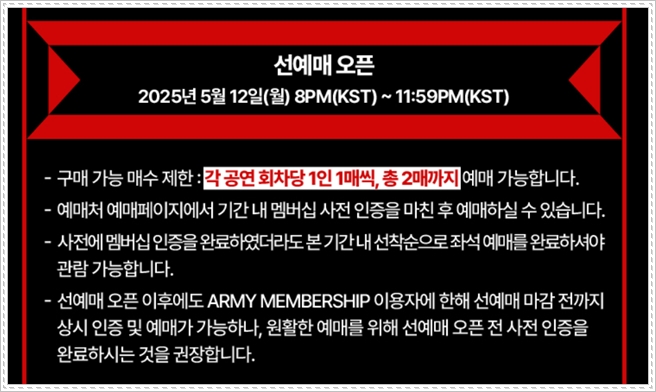 선예매 오픈
2025년 5월 12일(월) 8PM(KST) ~ 11:59PM(KST)

- 구매 가능 매수 제한 : 각 공연 회차당 1인 1매씩, 총 2매까지 예매 가능합니다.
- 예매처 예매페이지에서 기간 내 멤버십 사전 인증을 마친 후 예매하실 수 있습니다.
- 사전에 멤버십 인증을 완료하였더라도 본 기간 내 선착순으로 좌석 예매를 완료하셔야 관람 가능합니다.
- 선예매 오픈 이후에도 ARMY MEMBERSHIP 이용자에 한해 선예매 마감 전까지 상시 인증 및 예매가 가능하나, 원활한 예매를 위해 선예매 오픈 전 사전 인증을 완료하시는 것을 권장합니다.